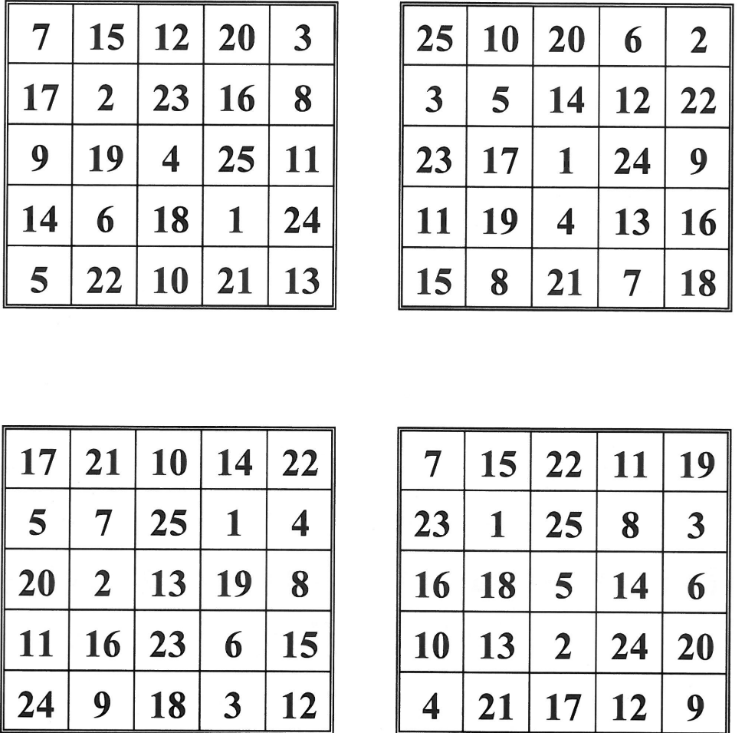 | 7 | 15 | 12 | 20 | 3 |
|---|---|---|---|---|
| 17 | 2 | 23 | 16 | 8 |
| 9 | 19 | 4 | 25 | 11 |
| 14 | 6 | 18 | 1 | 24 |
| 5 | 22 | 10 | 21 | 13 |

| 25 | 10 | 20 | 6 | 2 |
|---|---|---|---|---|
| 3 | 5 | 14 | 12 | 22 |
| 23 | 17 | 1 | 24 | 9 |
| 11 | 19 | 4 | 13 | 16 |
| 15 | 8 | 21 | 7 | 18 |

| 17 | 21 | 10 | 14 | 22 |
|---|---|---|---|---|
| 5 | 7 | 25 | 1 | 4 |
| 20 | 2 | 13 | 19 | 8 |
| 11 | 16 | 23 | 6 | 15 |
| 24 | 9 | 18 | 3 | 12 |

| 7 | 15 | 22 | 11 | 19 |
|---|---|---|---|---|
| 23 | 1 | 25 | 8 | 3 |
| 16 | 18 | 5 | 14 | 6 |
| 10 | 13 | 2 | 24 | 20 |
| 4 | 21 | 17 | 12 | 9 |